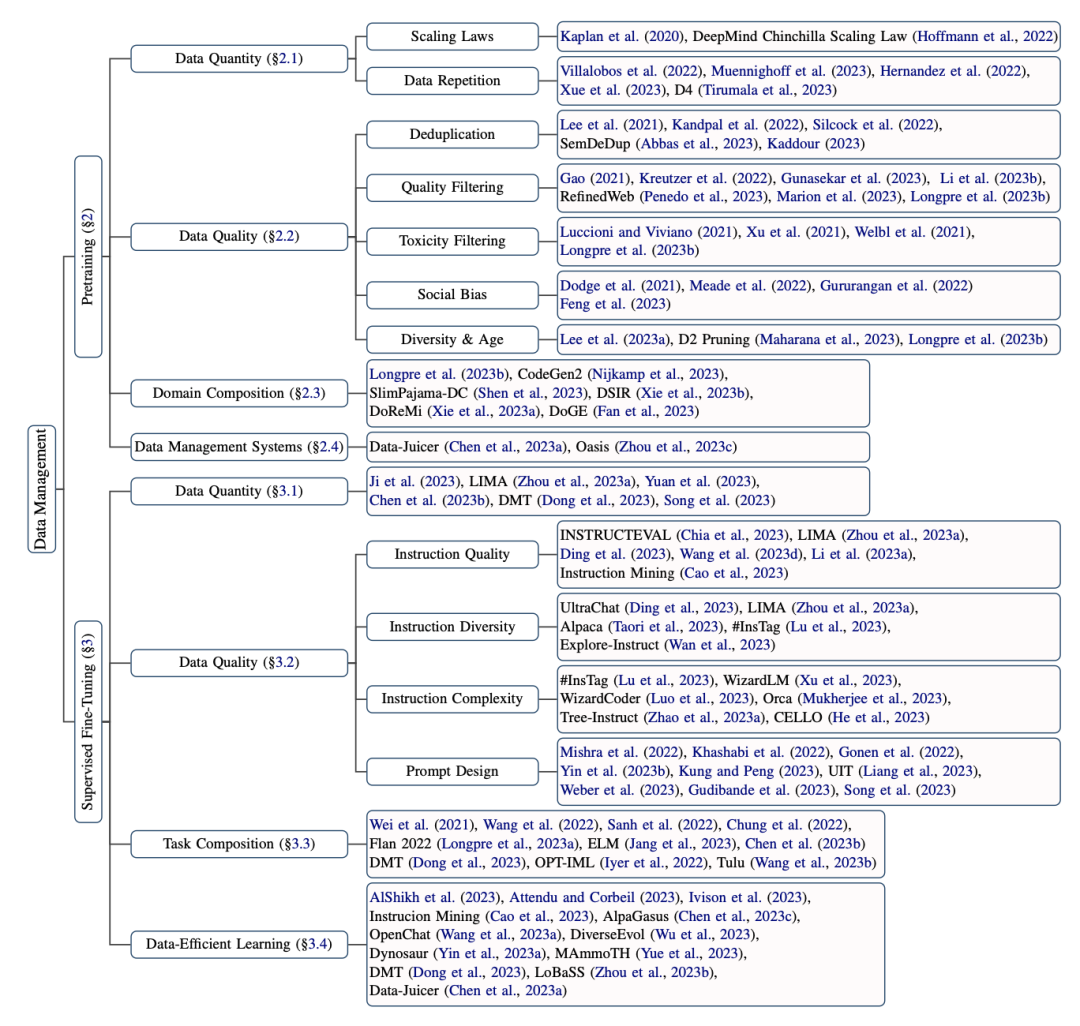 Data Management

Pretraining (§2)

Data Quantity (§2.1)

Scaling Laws

Kaplan et al. (2020), DeepMind Chinchilla Scaling Law (Hoffmann et al., 2022)

Data Repetition

Villalobos et al. (2022), Muennighoff et al. (2023), Hernandez et al. (2022), Xue et al. (2023), D4 (Tirumala et al., 2023)

Data Quality (§2.2)

Deduplication

Lee et al. (2021), Kandpal et al. (2022), Silcock et al. (2022), SemDeDup (Abbas et al., 2023), Kaddour (2023)

Quality Filtering

Gao (2021), Kreutzer et al. (2022), Gunasekar et al. (2023), Li et al. (2023b), RefinedWeb (Penedo et al., 2023), Marion et al. (2023), Longpre et al. (2023b)

Toxicity Filtering

Luccioni and Viviano (2021), Xu et al. (2021), Welbl et al. (2021), Longpre et al. (2023b)

Social Bias

Dodge et al. (2021), Meade et al. (2022), Gururangan et al. (2022) Feng et al. (2023)

Diversity & Age

Lee et al. (2023a), D2 Pruning (Maharana et al., 2023), Longpre et al. (2023b)

Domain Composition (§2.3)

Longpre et al. (2023b), CodeGen2 (Nijkamp et al., 2023), SlimPajama-DC (Shen et al., 2023), DSIR (Xie et al., 2023b), DoReMi (Xie et al., 2023a), DoGE (Fan et al., 2023)

Data Management Systems (§2.4)

Data-Juicer (Chen et al., 2023a), Oasis (Zhou et al., 2023c)

Supervised Fine-Tuning (§3)

Data Quantity (§3.1)

Ji et al. (2023), LIMA (Zhou et al., 2023a), Yuan et al. (2023), Chen et al. (2023b), DMT (Dong et al., 2023), Song et al. (2023)

Data Quality (§3.2)

Instruction Quality

INSTRUCTEVAL (Chia et al., 2023), LIMA (Zhou et al., 2023a), Ding et al. (2023), Wang et al. (2023d), Li et al. (2023a), Instruction Mining (Cao et al., 2023)

Instruction Diversity

UltraChat (Ding et al., 2023), LIMA (Zhou et al., 2023a), Alpaca (Taori et al., 2023), #InsTag (Lu et al., 2023), Explore-Instruct (Wan et al., 2023)

Instruction Complexity

#InsTag (Lu et al., 2023), WizardLM (Xu et al., 2023), WizardCoder (Luo et al., 2023), Orca (Mukherjee et al., 2023), Tree-Instruct (Zhao et al., 2023a), CELLO (He et al., 2023)

Prompt Design

Mishra et al. (2022), Khashabi et al. (2022), Gonen et al. (2022), Yin et al. (2023b), Kung and Peng (2023), UIT (Liang et al., 2023), Weber et al. (2023), Gudibande et al. (2023), Song et al. (2023)

Task Composition (§3.3)

Wei et al. (2021), Wang et al. (2022), Sanh et al. (2022), Chung et al. (2022), Flan 2022 (Longpre et al., 2023a), ELM (Jang et al., 2023), Chen et al. (2023b) DMT (Dong et al., 2023), OPT-IML (Iyer et al., 2022), Tulu (Wang et al., 2023b)

Data-Efficient Learning (§3.4)

AlShikh et al. (2023), Attendu and Corbeil (2023), Ivison et al. (2023), Instrucion Mining (Cao et al., 2023), AlpaGasus (Chen et al., 2023c), OpenChat (Wang et al., 2023a), DiverseEvol (Wu et al., 2023), Dynosaur (Yin et al., 2023a), MAmmoTH (Yue et al., 2023), DMT (Dong et al., 2023), LoBaSS (Zhou et al., 2023b), Data-Juicer (Chen et al., 2023a)